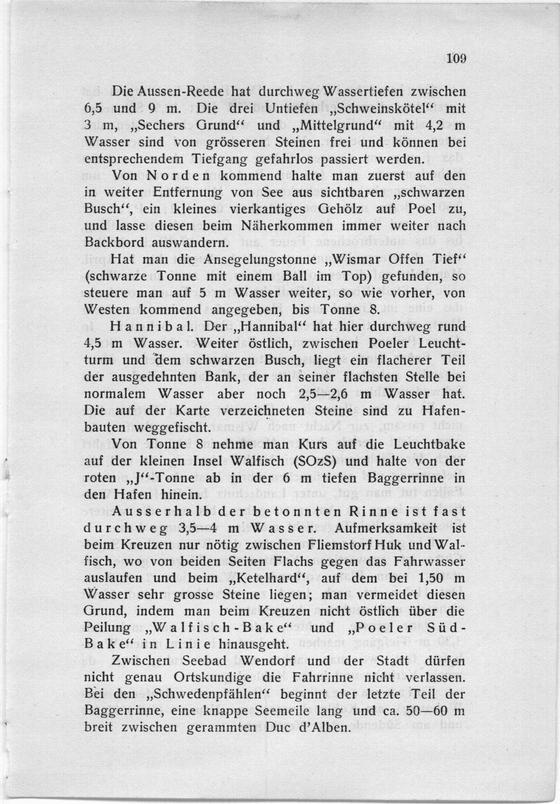 109

Die Aussen-Reede hat durchweg Wassertiefen zwischen 6,5 und 9 m. Die drei Untiefen „Schweinskötel“ mit 3 m, „Sechers Grund“ und „Mittelgrund“ mit 4,2 m Wasser sind von grösseren Steinen frei und können bei entsprechendem Tiefgang gefahrlos passiert werden.

Von Norden kommend halte man zuerst auf den in weiter Entfernung von See aus sichtbaren „schwarzen Busch“, ein kleines vierkantiges Gehölz auf Poel zu, und lasse diesen beim Näherkommen immer weiter nach Backbord auswandern.

Hat man die Ansegelungstonne „Wismar Offen Tief“ (schwarze Tonne mit einem Ball im Top) gefunden, so steuere man auf 5 m Wasser weiter, so wie vorher, von Westen kommend angegeben, bis Tonne 8.

Hannibal. Der „Hannibal“ hat hier durchweg rund 4,5 m Wasser. Weiter östlich, zwischen Poeler Leuchtturm und dem schwarzen Busch, liegt ein flacherer Teil der ausgedehnten Bank, der an seiner flachsten Stelle bei normalem Wasser aber noch 2,5—2,6 m Wasser hat. Die auf der Karte verzeichneten Steine sind zu Hafenbauten weggefischt.

Von Tonne 8 nehme man Kurs auf die Leuchtbake auf der kleinen Insel Walfisch (SOzS) und halte von der roten „J“-Tonne ab in der 6 m tiefen Baggerrinne in den Hafen hinein.

Ausserhalb der betonnten Rinne ist fast durchweg 3,5—4 m Wasser. Aufmerksamkeit ist beim Kreuzen nur nötig zwischen Fliemstorf Huk und Walfisch, wo von beiden Seiten Flachs gegen das Fahrwasser auslaufen und beim „Ketelhard“, auf dem bei 1,50 m Wasser sehr grosse Steine liegen; man vermeidet diesen Grund, indem man beim Kreuzen nicht östlich über die Peilung „Walfisch-Bake“ und „Poeler Süd-Bake“ in Linie hinausgeht.

Zwischen Seebad Wendorf und der Stadt dürfen nicht genau Ortskundige die Fahrrinne nicht verlassen. Bei den „Schwedenpfählen“ beginnt der letzte Teil der Baggerrinne, eine knappe Seemeile lang und ca. 50—60 m breit zwischen gerammten Duc d'Alben.